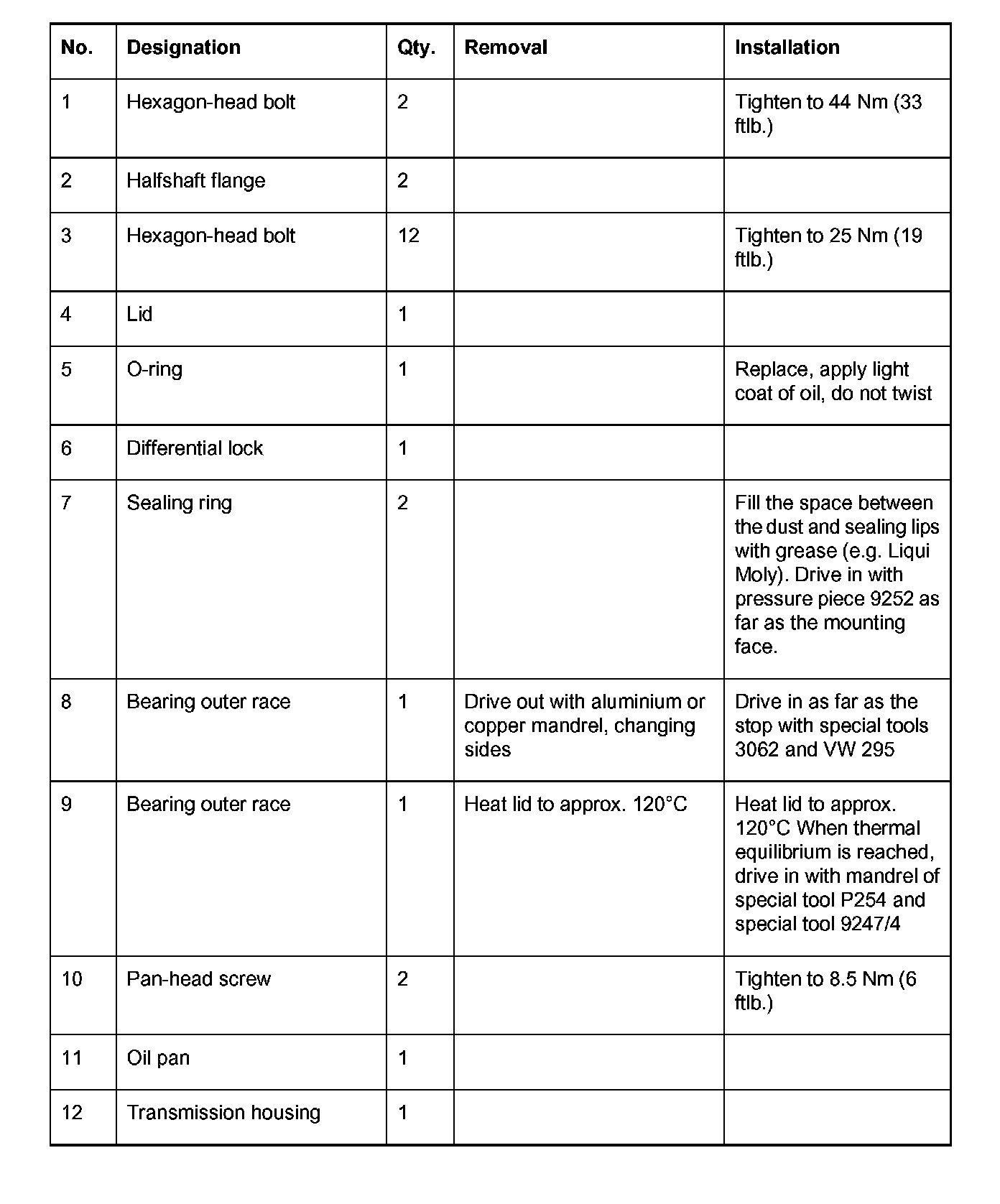 | No. | Designation | Qty. | Removal | Installation |
|---|---|---|---|---|
| 1 | Hexagon-head bolt | 2 | | Tighten to 44 Nm (33 ftlb.) |
| 2 | Halfshaft flange | 2 | | |
| 3 | Hexagon-head bolt | 12 | | Tighten to 25 Nm (19 ftlb.) |
| 4 | Lid | 1 | | |
| 5 | O-ring | 1 | | Replace, apply light coat of oil, do not twist |
| 6 | Differential lock | 1 | | |
| 7 | Sealing ring | 2 | | Fill the space between the dust and sealing lips with grease (e.g. Liqui Moly). Drive in with pressure piece 9252 as far as the mounting face. |
| 8 | Bearing outer race | 1 | Drive out with aluminium or copper mandrel, changing sides | Drive in as far as the stop with special tools 3062 and VW 295 |
| 9 | Bearing outer race | 1 | Heat lid to approx. 120°C | Heat lid to approx. 120°C When thermal equilibrium is reached, drive in with mandrel of special tool P254 and special tool 9247/4 |
| 10 | Pan-head screw | 2 | | Tighten to 8.5 Nm (6 ftlb.) |
| 11 | Oil pan | 1 | | |
| 12 | Transmission housing | 1 | | |